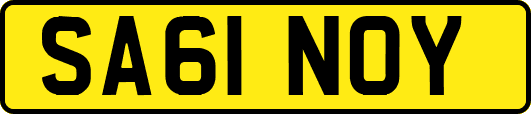 SA61 NOY